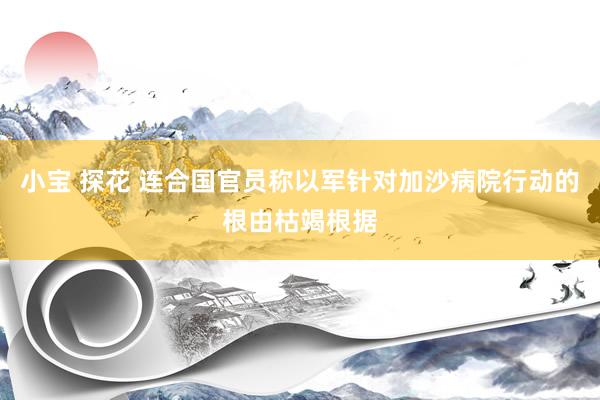 小宝 探花 连合国官员称以军针对加沙病院行动的根由枯竭根据